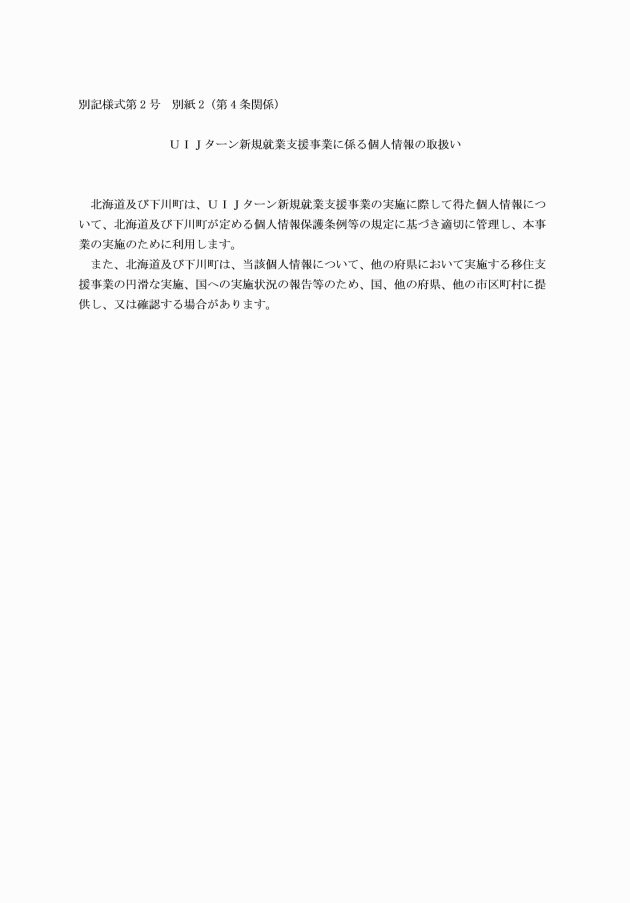 別記様式第２号　別紙２（第４条関係）

ＵＩＪターン新規就業支援事業に係る個人情報の取扱い

北海道及び下川町は、ＵＩＪターン新規就業支援事業の実施に際して得た個人情報について、北海道及び下川町が定める個人情報保護条例等の規定に基づき適切に管理し、本事業の実施のために利用します。

また、北海道及び下川町は、当該個人情報について、他の府県において実施する移住支援事業の円滑な実施、国への実施状況の報告等のため、国、他の府県、他の市区町村に提供し、又は確認する場合があります。